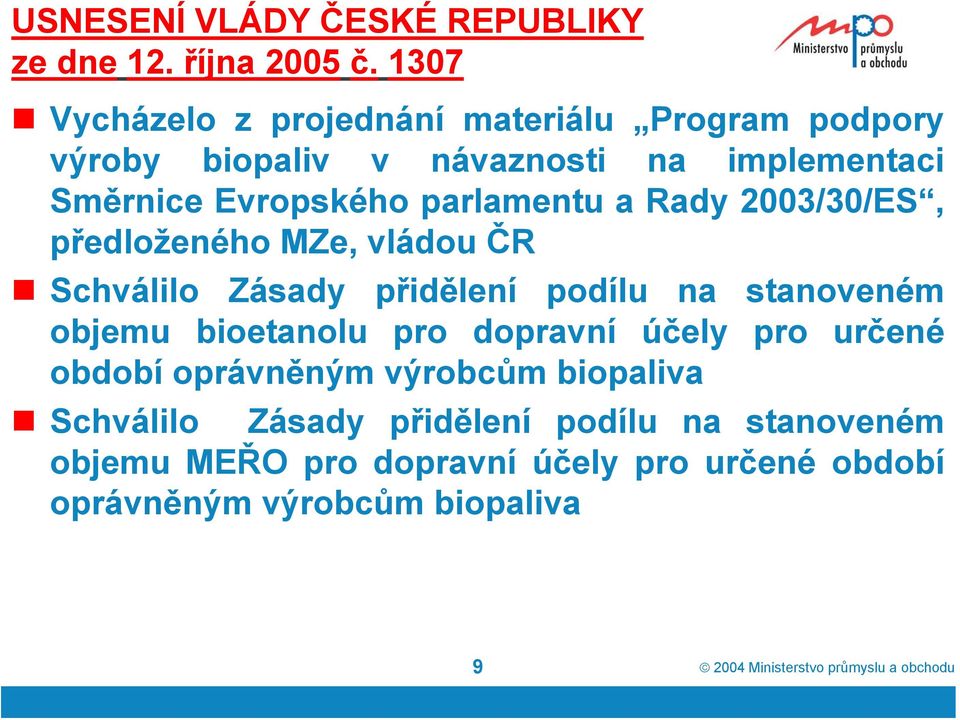 USNESENÍ VLÁDY ČESKÉ REPUBLIKY
ze dne 12. října 2005 č. 1307

mpo Ministerstvo průmyslu a obchodu

Vycházelo z projednání materiálu „Program podpory výroby biopaliv v návaznosti na implementaci Směrnice Evropského parlamentu a Rady 2003/30/ES“, předloženého MZe, vládou ČR

Schválilo Zásady přidělení podílu na stanoveném objemu bioetanolu pro dopravní účely pro určené období oprávněným výrobcům biopaliva

Schválilo Zásady přidělení podílu na stanoveném objemu MEŘO pro dopravní účely pro určené období oprávněným výrobcům biopaliva

9

© 2004 Ministerstvo průmyslu a obchodu